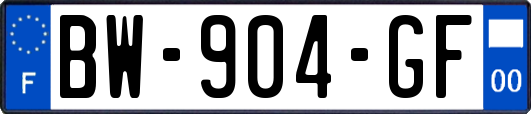 F
BW-904-GF
00